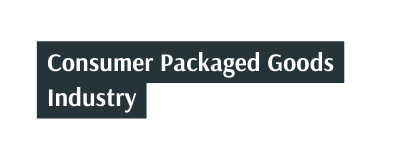 Consumer Packaged Goods Industry